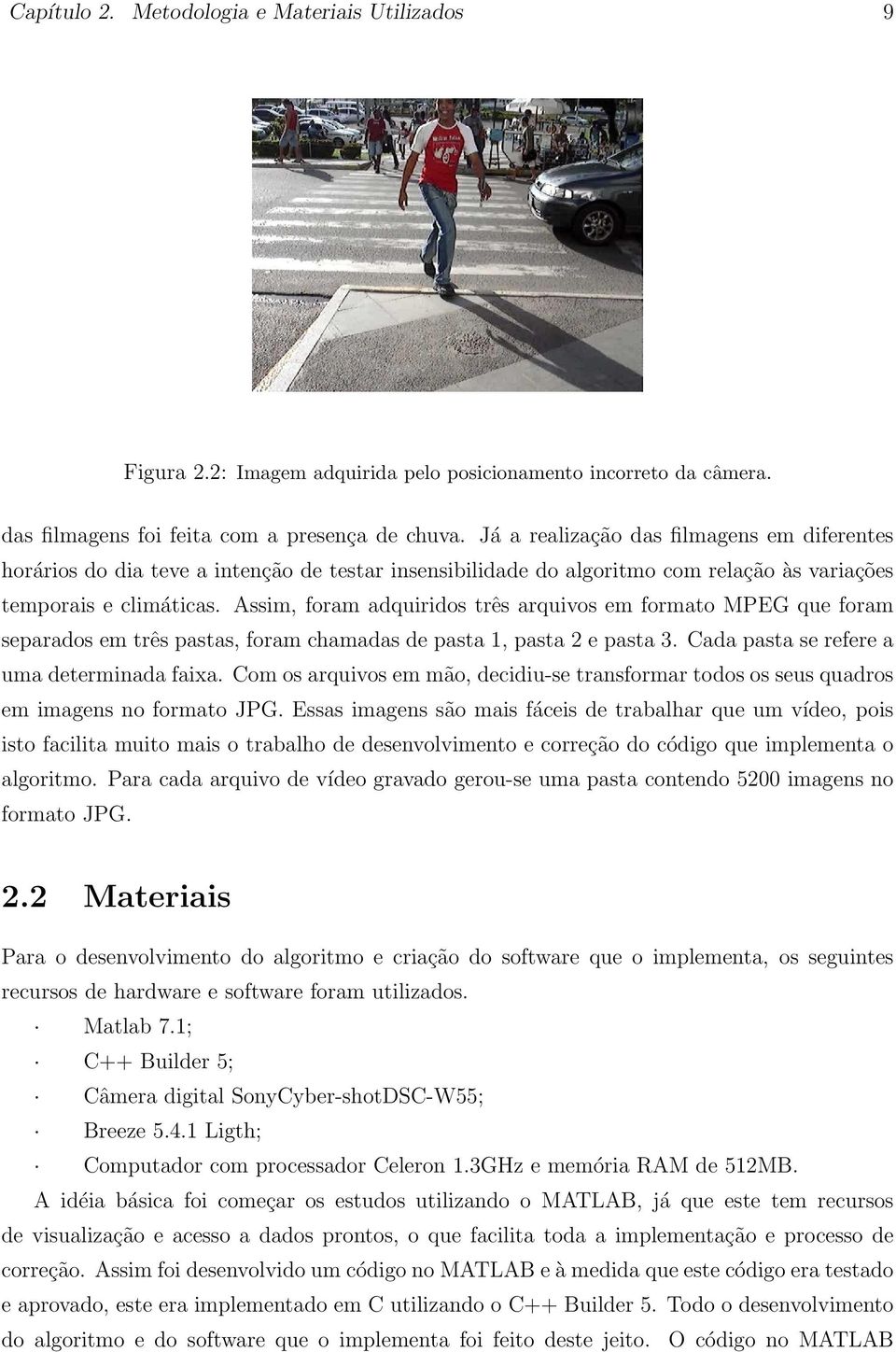 Capítulo 2. Metodologia e Materiais Utilizados 9

Figura 2.2: Imagem adquirida pelo posicionamento incorreto da câmera.

das filmagens foi feita com a presença de chuva. Já a realização das filmagens em diferentes horários do dia teve a intenção de testar insensibilidade do algoritmo com relação às variações temporais e climáticas. Assim, foram adquiridos três arquivos em formato MPEG que foram separados em três pastas, foram chamadas de pasta 1, pasta 2 e pasta 3. Cada pasta se refere a uma determinada faixa. Com os arquivos em mão, decidiu-se transformar todos os seus quadros em imagens no formato JPG. Essas imagens são mais fáceis de trabalhar que um vídeo, pois isto facilita muito mais o trabalho de desenvolvimento e correção do código que implementa o algoritmo. Para cada arquivo de vídeo gravado gerou-se uma pasta contendo 5200 imagens no formato JPG.

2.2 Materiais

Para o desenvolvimento do algoritmo e criação do software que o implementa, os seguintes recursos de hardware e software foram utilizados.

· Matlab 7.1;

· C++ Builder 5;

· Câmera digital SonyCyber-shotDSC-W55;

· Breeze 5.4.1 Ligth;

· Computador com processador Celeron 1.3GHz e memória RAM de 512MB.

A idéia básica foi começar os estudos utilizando o MATLAB, já que este tem recursos de visualização e acesso a dados prontos, o que facilita toda a implementação e processo de correção. Assim foi desenvolvido um código no MATLAB e à medida que este código era testado e aprovado, este era implementado em C utilizando o C++ Builder 5. Todo o desenvolvimento do algoritmo e do software que o implementa foi feito deste jeito. O código no MATLAB